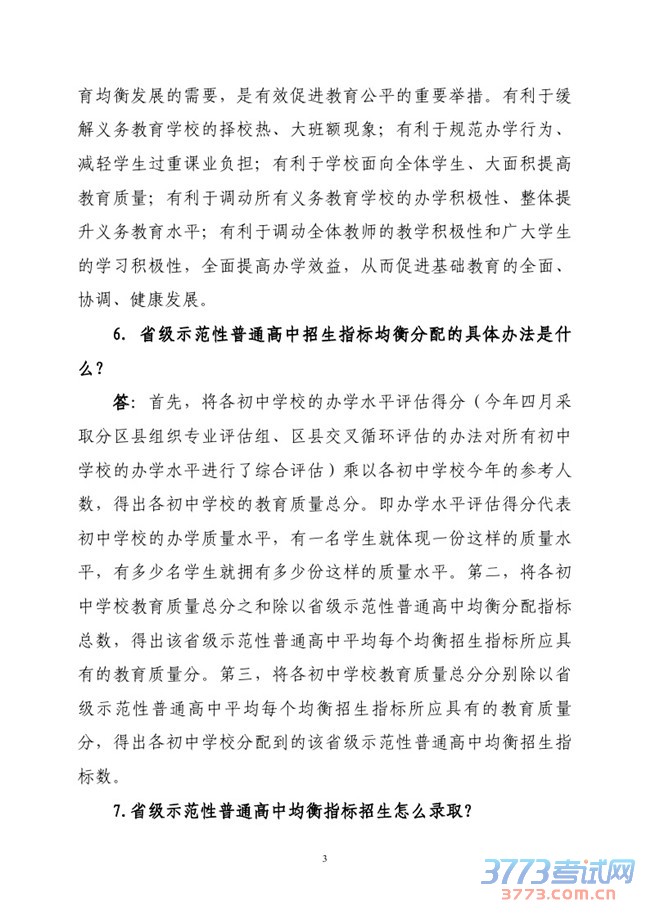 育均衡发展的需要，是有效促进教育公平的重要举措。有利于缓解义务教育学校的择校热、大班额现象；有利于规范办学行为、减轻学生过重课业负担；有利于学校面向全体学生、大面积提高教育质量；有利于调动所有义务教育学校的办学积极性、整体提升义务教育水平；有利于调动全体教师的教学积极性和广大学生的学习积极性，全面提高办学效益，从而促进基础教育的全面、协调、健康发展。

6. 省级示范性普通高中招生指标均衡分配的具体办法是什么？

答：首先，将各初中学校的办学水平评估得分（今年四月采取分区县组织专业评估组、区县交叉循环评估的办法对所有初中学校的办学水平进行了综合评估）乘以各初中学校今年的参考人数，得出各初中学校的教育质量总分。即办学水平评估得分代表初中学校的办学质量水平，有一名学生就体现一份这样的质量水平，有多少名学生就拥有多少份这样的质量水平。第二，将各初中学校教育质量总分之和除以省级示范性普通高中均衡分配指标总数，得出该省级示范性普通高中平均每个均衡招生指标所应具有的教育质量分。第三，将各初中学校教育质量总分分别除以省级示范性普通高中平均每个均衡招生指标所应具有的教育质量分，得出各初中学校分配到的该省级示范性普通高中均衡招生指标数。

7.省级示范性普通高中均衡指标招生怎么录取？

3

3773考试网
3773.com.cn